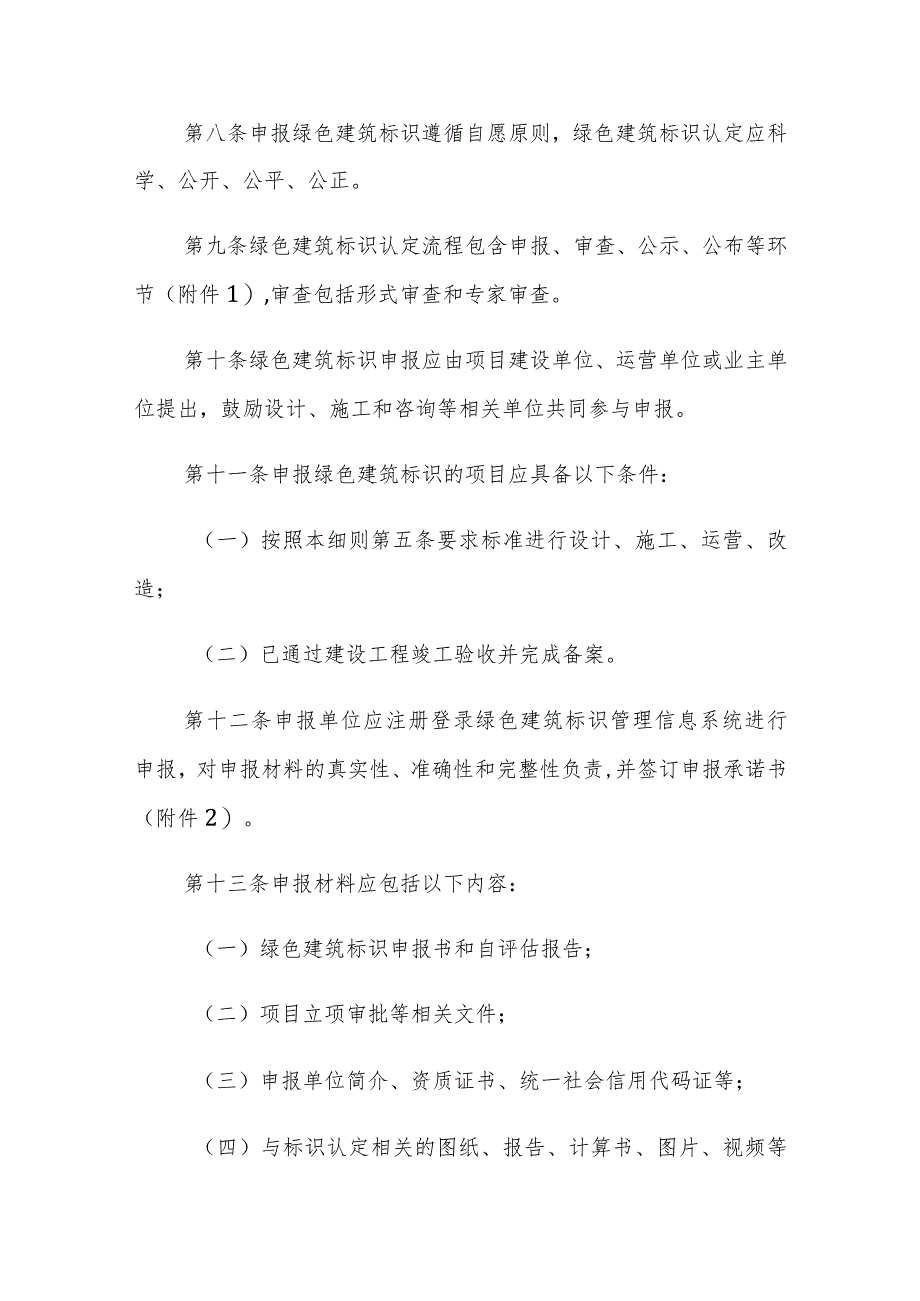 第八条申报绿色建筑标识遵循自愿原则，绿色建筑标识认定应科学、公开、公平、公正。

第九条绿色建筑标识认定流程包含申报、审查、公示、公布等环节（附件1）,审查包括形式审查和专家审查。

第十条绿色建筑标识申报应由项目建设单位、运营单位或业主单位提出，鼓励设计、施工和咨询等相关单位共同参与申报。

第十一条申报绿色建筑标识的项目应具备以下条件：

（一）按照本细则第五条要求标准进行设计、施工、运营、改造；

（二）已通过建设工程竣工验收并完成备案。

第十二条申报单位应注册登录绿色建筑标识管理信息系统进行申报，对申报材料的真实性、准确性和完整性负责,并签订申报承诺书（附件2）。

第十三条申报材料应包括以下内容：

（一）绿色建筑标识申报书和自评估报告；

（二）项目立项审批等相关文件；

（三）申报单位简介、资质证书、统一社会信用代码证等；

（四）与标识认定相关的图纸、报告、计算书、图片、视频等